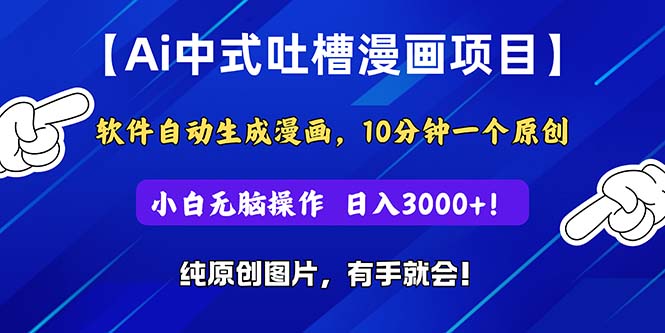 【Ai中式吐槽漫画项目】

软件自动生成漫画，10分钟一个原创

小白无脑操作 日入3000+！

纯原创图片，有手就会！